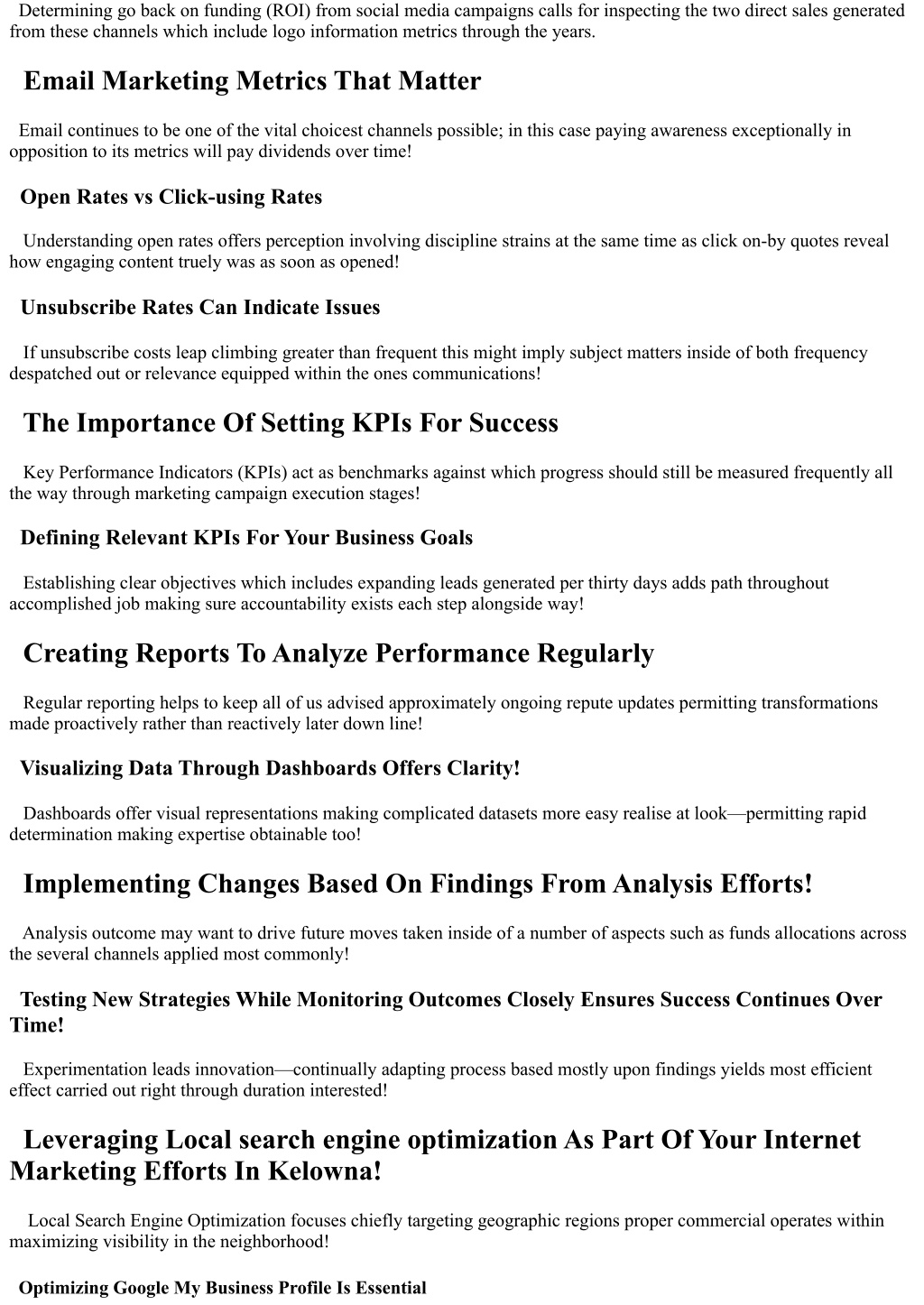 Determining go back on funding (ROI) from social media campaigns calls for inspecting the two direct sales generated from these channels which include logo information metrics through the years.

Email Marketing Metrics That Matter

Email continues to be one of the vital choicest channels possible; in this case paying awareness exceptionally in opposition to its metrics will pay dividends over time!

Open Rates vs Click-using Rates

Understanding open rates offers perception involving discipline strains at the same time as click on-by quotes reveal how engaging content truely was as soon as opened!

Unsubscribe Rates Can Indicate Issues

If unsubscribe costs leap climbing greater than frequent this might imply subject matters inside of both frequency despatched out or relevance equipped within the ones communications!

The Importance Of Setting KPIs For Success

Key Performance Indicators (KPIs) act as benchmarks against which progress should still be measured frequently all the way through marketing campaign execution stages!

Defining Relevant KPIs For Your Business Goals

Establishing clear objectives which includes expanding leads generated per thirty days adds path throughout accomplished job making sure accountability exists each step alongside way!

Creating Reports To Analyze Performance Regularly

Regular reporting helps to keep all of us advised approximately ongoing repute updates permitting transformations made proactively rather than reactively later down line!

Visualizing Data Through Dashboards Offers Clarity!

Dashboards offer visual representations making complicated datasets more easy realise at look—permitting rapid determination making expertise obtainable too!

Implementing Changes Based On Findings From Analysis Efforts!

Analysis outcome may want to drive future moves taken inside of a number of aspects such as funds allocations across the several channels applied most commonly!

Testing New Strategies While Monitoring Outcomes Closely Ensures Success Continues Over Time!

Experimentation leads innovation—continually adapting process based mostly upon findings yields most efficient effect carried out right through duration interested!

Leveraging Local search engine optimization As Part Of Your Internet Marketing Efforts In Kelowna!

Local Search Engine Optimization focuses chiefly targeting geographic regions proper commercial operates within maximizing visibility in the neighborhood!

Optimizing Google My Business Profile Is Essential